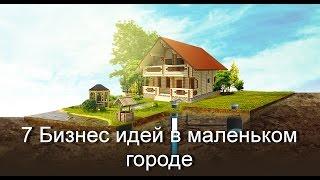 7 Бизнес идей в маленьком городе